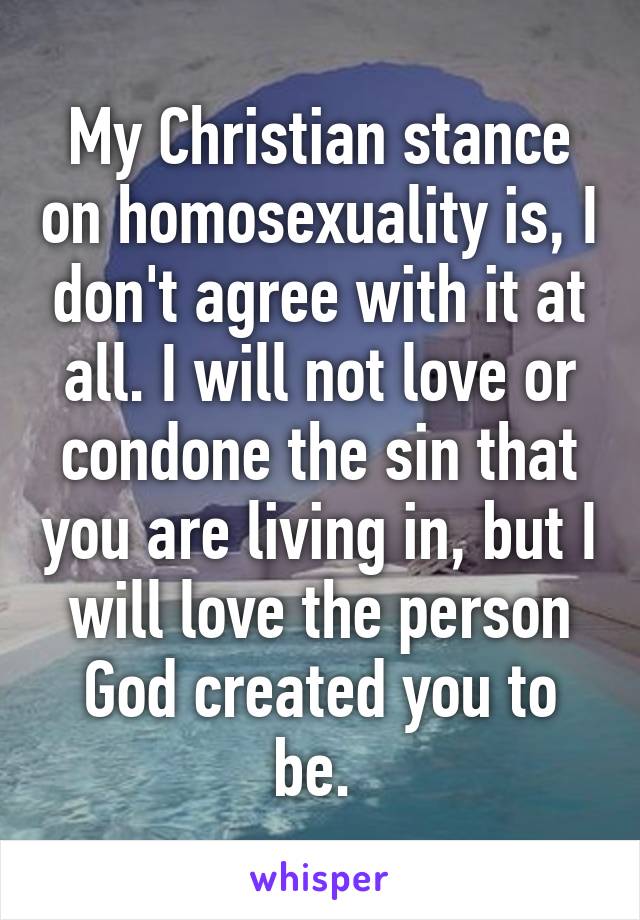 My Christian stance on homosexuality is, I don't agree with it at all. I will not love or condone the sin that you are living in, but I will love the person God created you to be.

whisper